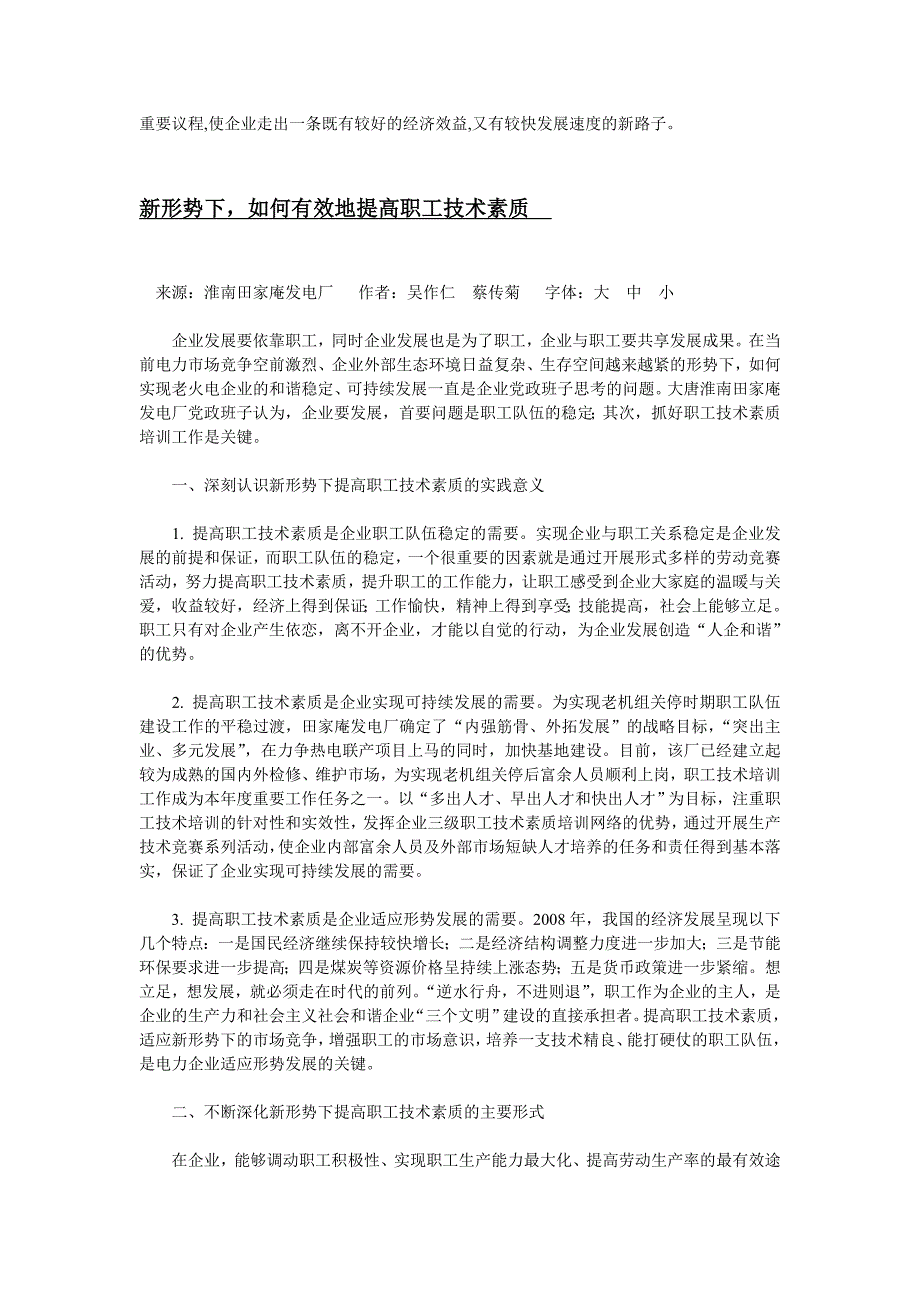 重要议程,使企业走出一条既有较好的经济效益,又有较快发展速度的新路子。

新形势下，如何有效地提高职工技术素质

来源：淮南田家庵发电厂　作者：吴作仁　蔡传菊　字体：大　中　小

企业发展要依靠职工，同时企业发展也是为了职工，企业与职工要共享发展成果。在当前电力市场竞争空前激烈、企业外部生态环境日益复杂、生存空间越来越紧的形势下，如何实现老火电企业的和谐稳定、可持续发展一直是企业党政班子思考的问题。大唐淮南田家庵发电厂党政班子认为，企业要发展，首要问题是职工队伍的稳定；其次，抓好职工技术素质培训工作是关键。

一、深刻认识新形势下提高职工技术素质的实践意义

1. 提高职工技术素质是企业职工队伍稳定的需要。实现企业与职工关系稳定是企业发展的前提和保证，而职工队伍的稳定，一个很重要的因素就是通过开展形式多样的劳动竞赛活动，努力提高职工技术素质，提升职工的工作能力，让职工感受到企业大家庭的温暖与关爱，收益较好，经济上得到保证；工作愉快，精神上得到享受；技能提高，社会上能够立足。职工只有对企业产生依恋，离不开企业，才能以自觉的行动，为企业发展创造“人企和谐”的优势。

2. 提高职工技术素质是企业实现可持续发展的需要。为实现老机组关停时期职工队伍建设工作的平稳过渡，田家庵发电厂确定了“内强筋骨、外拓发展”的战略目标，“突出主业、多元发展”，在力争热电联产项目上马的同时，加快基地建设。目前，该厂已经建立起较为成熟的国内外检修、维护市场，为实现老机组关停后富余人员顺利上岗，职工技术培训工作成为本年度重要工作任务之一。以“多出人才、早出人才和快出人才”为目标，注重职工技术培训的针对性和实效性，发挥企业三级职工技术素质培训网络的优势，通过开展生产技术竞赛系列活动，使企业内部富余人员及外部市场短缺人才培养的任务和责任得到基本落实，保证了企业实现可持续发展的需要。

3. 提高职工技术素质是企业适应形势发展的需要。2008 年，我国的经济发展呈现以下几个特点：一是国民经济继续保持较快增长；二是经济结构调整力度进一步加大；三是节能环保要求进一步提高；四是煤炭等资源价格呈持续上涨态势；五是货币政策进一步紧缩。想立足，想发展，就必须走在时代的前列。“逆水行舟，不进则退”，职工作为企业的主人，是企业的生产力和社会主义社会和谐企业“三个文明”建设的直接承担者。提高职工技术素质，适应新形势下的市场竞争，增强职工的市场意识，培养一支技术精良、能打硬仗的职工队伍，是电力企业适应形势发展的关键。

二、不断深化新形势下提高职工技术素质的主要形式

在企业，能够调动职工积极性、实现职工生产能力最大化、提高劳动生产率的最有效途